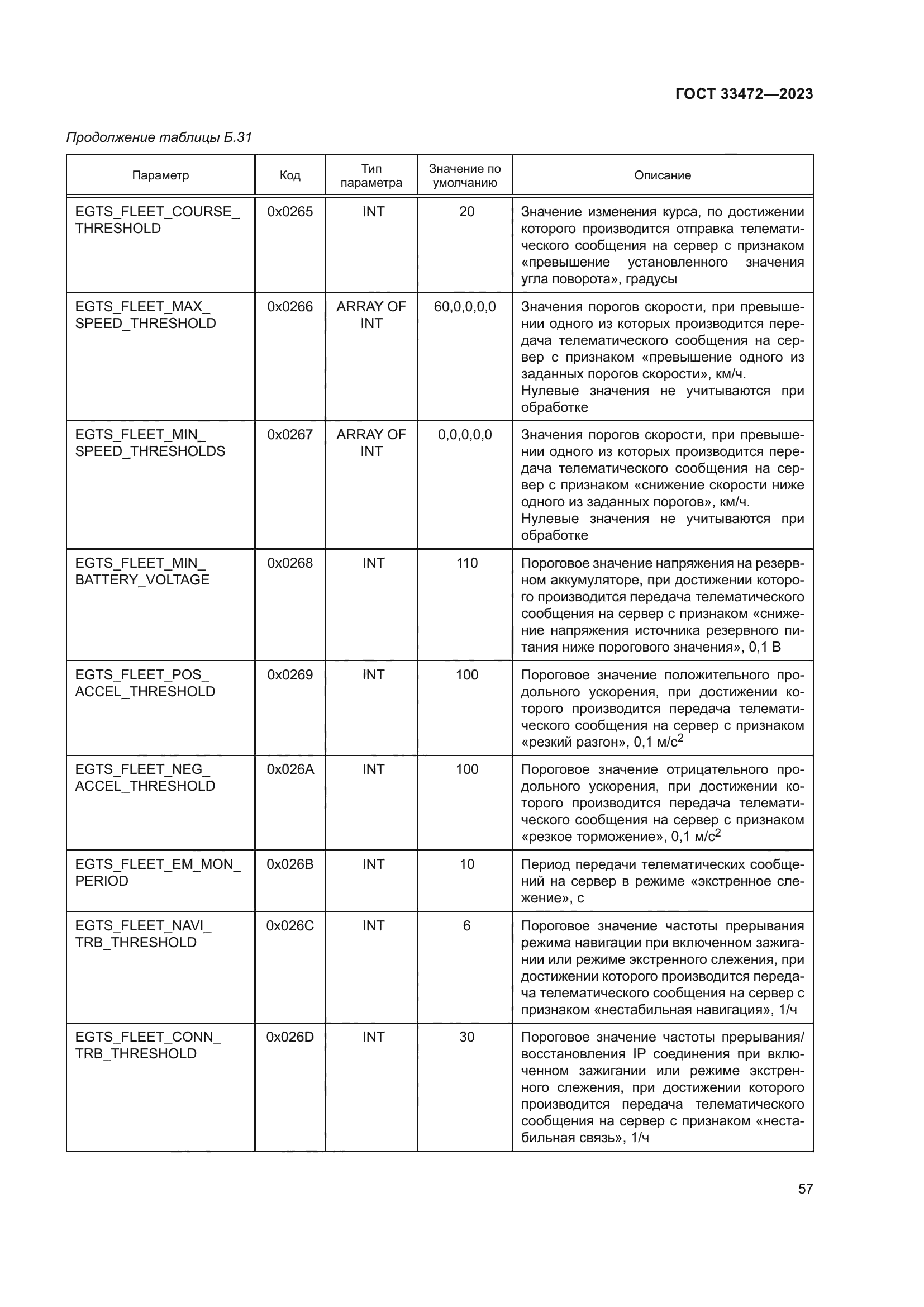 ГОСТ 33472—2023

Продолжение таблицы Б.31

| Параметр | Код | Тип параметра | Значение по умолчанию | Описание |
|---|---|---|---|---|
| EGTS_FLEET_COURSE_THRESHOLD | 0x0265 | INT | 20 | Значение изменения курса, по достижении которого производится отправка телематического сообщения на сервер с признаком «превышение установленного значения угла поворота», градусы |
| EGTS_FLEET_MAX_SPEED_THRESHOLD | 0x0266 | ARRAY OF INT | 60,0,0,0,0 | Значения порогов скорости, при превышении одного из которых производится передача телематического сообщения на сервер с признаком «превышение одного из заданных порогов скорости», км/ч. Нулевые значения не учитываются при обработке |
| EGTS_FLEET_MIN_SPEED_THRESHOLDS | 0x0267 | ARRAY OF INT | 0,0,0,0,0 | Значения порогов скорости, при превышении одного из которых производится передача телематического сообщения на сервер с признаком «снижение скорости ниже одного из заданных порогов», км/ч. Нулевые значения не учитываются при обработке |
| EGTS_FLEET_MIN_BATTERY_VOLTAGE | 0x0268 | INT | 110 | Пороговое значение напряжения на резервном аккумуляторе, при достижении которого производится передача телематического сообщения на сервер с признаком «снижение напряжения источника резервного питания ниже порогового значения», 0,1 В |
| EGTS_FLEET_POS_ACCEL_THRESHOLD | 0x0269 | INT | 100 | Пороговое значение положительного продольного ускорения, при достижении которого производится передача телематического сообщения на сервер с признаком «резкий разгон», 0,1 м/с$^2$ |
| EGTS_FLEET_NEG_ACCEL_THRESHOLD | 0x026A | INT | 100 | Пороговое значение отрицательного продольного ускорения, при достижении которого производится передача телематического сообщения на сервер с признаком «резкое торможение», 0,1 м/с$^2$ |
| EGTS_FLEET_EM_MON_PERIOD | 0x026B | INT | 10 | Период передачи телематических сообщений на сервер в режиме «экстренное слежение», с |
| EGTS_FLEET_NAVI_TRB_THRESHOLD | 0x026C | INT | 6 | Пороговое значение частоты прерывания режима навигации при включенном зажигании или режиме экстренного слежения, при достижении которого производится передача телематического сообщения на сервер с признаком «нестабильная навигация», 1/ч |
| EGTS_FLEET_CONN_TRB_THRESHOLD | 0x026D | INT | 30 | Пороговое значение частоты прерывания/восстановления IP соединения при включенном зажигании или режиме экстренного слежения, при достижении которого производится передача телематического сообщения на сервер с признаком «нестабильная связь», 1/ч |

57